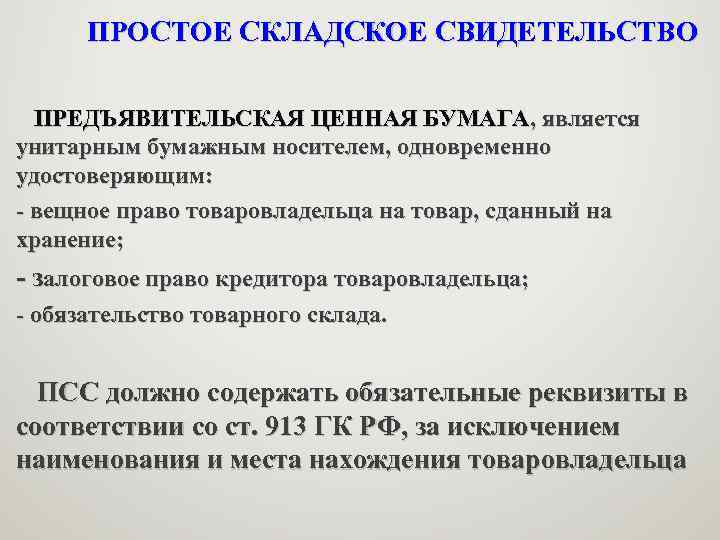 ПРОСТОЕ СКЛАДСКОЕ СВИДЕТЕЛЬСТВО

ПРЕДЪЯВИТЕЛЬСКАЯ ЦЕННАЯ БУМАГА, является унитарным бумажным носителем, одновременно удостоверяющим:

- вещное право товаровладельца на товар, сданный на хранение;

- залоговое право кредитора товаровладельца;

- обязательство товарного склада.

ПСС должно содержать обязательные реквизиты в соответствии со ст. 913 ГК РФ, за исключением наименования и места нахождения товаровладельца